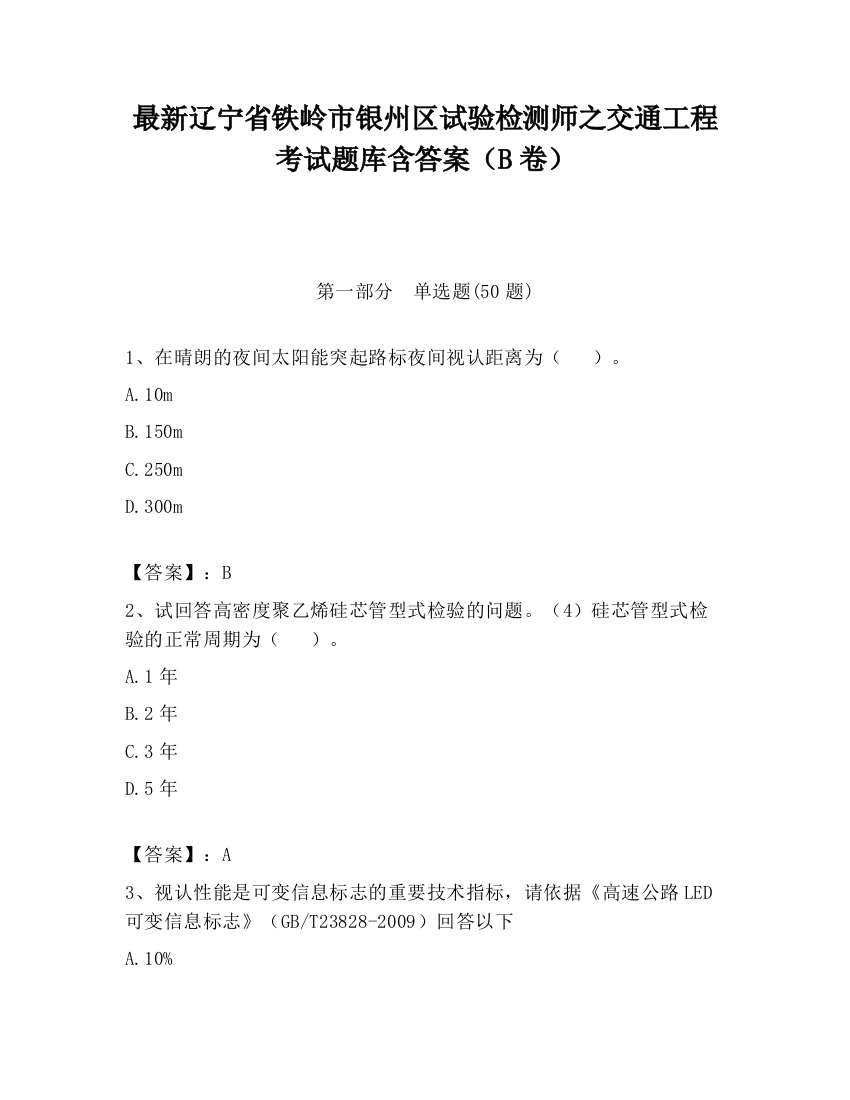 最新辽宁省铁岭市银州区试验检测师之交通工程考试题库含答案（B卷）

第一部分　单选题(50题)

1、在晴朗的夜间太阳能突起路标夜间视认距离为（　　）。

A.10m

B.150m

C.250m

D.300m

【答案】：B

2、试回答高密度聚乙烯硅芯管型式检验的问题。（4）硅芯管型式检验的正常周期为（　　）。

A.1年

B.2年

C.3年

D.5年

【答案】：A

3、视认性能是可变信息标志的重要技术指标，请依据《高速公路LED可变信息标志》（GB/T23828-2009）回答以下

A.10%